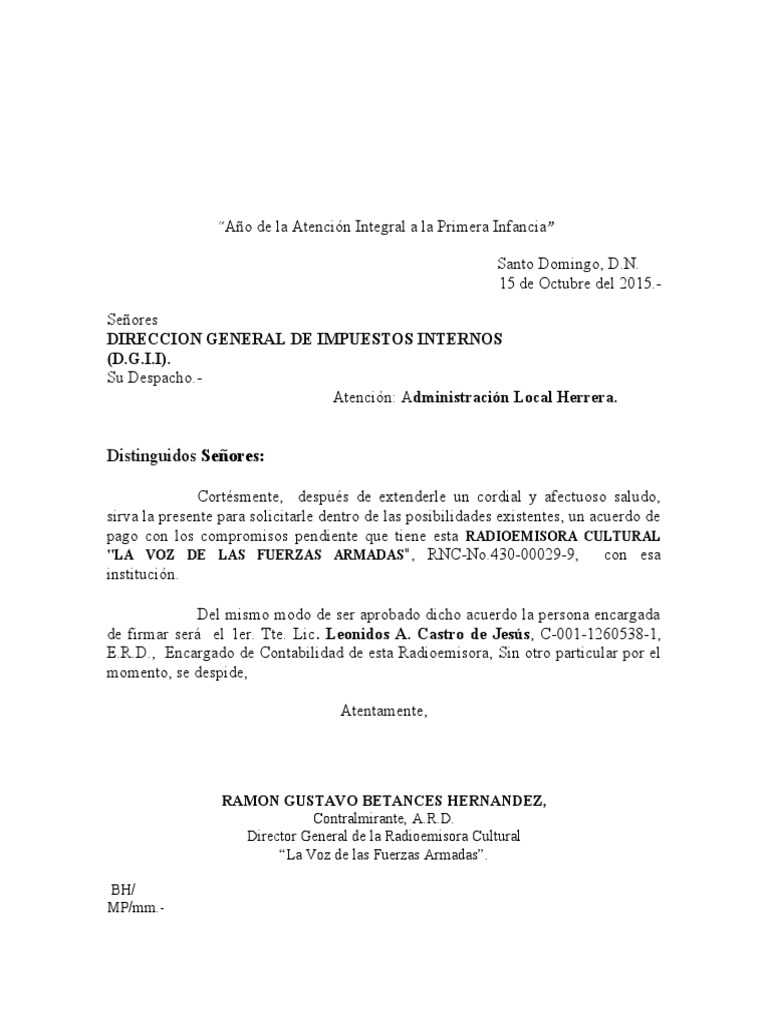 "Año de la Atención Integral a la Primera Infancia"

Santo Domingo, D.N.
15 de Octubre del 2015.-

Señores
DIRECCION GENERAL DE IMPUESTOS INTERNOS
(D.G.I.I).
Su Despacho.-

Atención: Administración Local Herrera.

Distinguidos Señores:

Cortésmente, después de extenderle un cordial y afectuoso saludo, sirva la presente para solicitarle dentro de las posibilidades existentes, un acuerdo de pago con los compromisos pendiente que tiene esta RADIOEMISORA CULTURAL "LA VOZ DE LAS FUERZAS ARMADAS", RNC-No.430-00029-9, con esa institución.

Del mismo modo de ser aprobado dicho acuerdo la persona encargada de firmar será el 1er. Tte. Lic. Leonidos A. Castro de Jesús, C-001-1260538-1, E.R.D., Encargado de Contabilidad de esta Radioemisora, Sin otro particular por el momento, se despide,

Atentamente,

RAMON GUSTAVO BETANCES HERNANDEZ,
Contralmirante, A.R.D.
Director General de la Radioemisora Cultural
"La Voz de las Fuerzas Armadas".

BH/
MP/mm.-